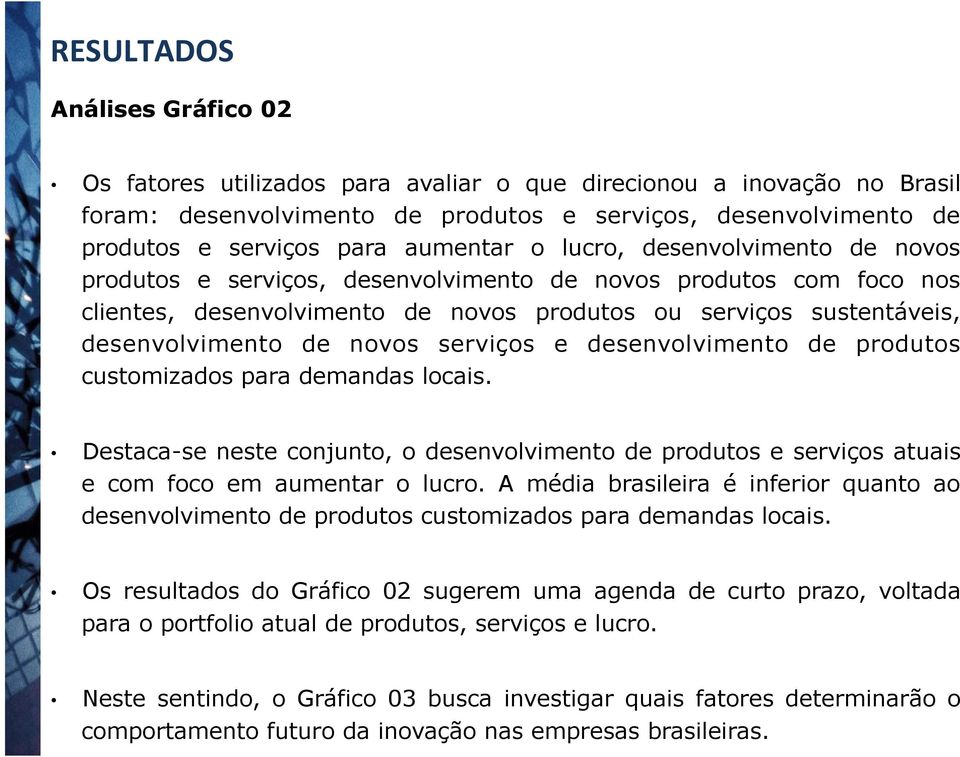 RESULTADOS

Análises Gráfico 02

• Os fatores utilizados para avaliar o que direcionou a inovação no Brasil foram: desenvolvimento de produtos e serviços, desenvolvimento de produtos e serviços para aumentar o lucro, desenvolvimento de novos produtos e serviços, desenvolvimento de novos produtos com foco nos clientes, desenvolvimento de novos produtos ou serviços sustentáveis, desenvolvimento de novos serviços e desenvolvimento de produtos customizados para demandas locais.

• Destaca-se neste conjunto, o desenvolvimento de produtos e serviços atuais e com foco em aumentar o lucro. A média brasileira é inferior quanto ao desenvolvimento de produtos customizados para demandas locais.

• Os resultados do Gráfico 02 sugerem uma agenda de curto prazo, voltada para o portfolio atual de produtos, serviços e lucro.

• Neste sentindo, o Gráfico 03 busca investigar quais fatores determinarão o comportamento futuro da inovação nas empresas brasileiras.